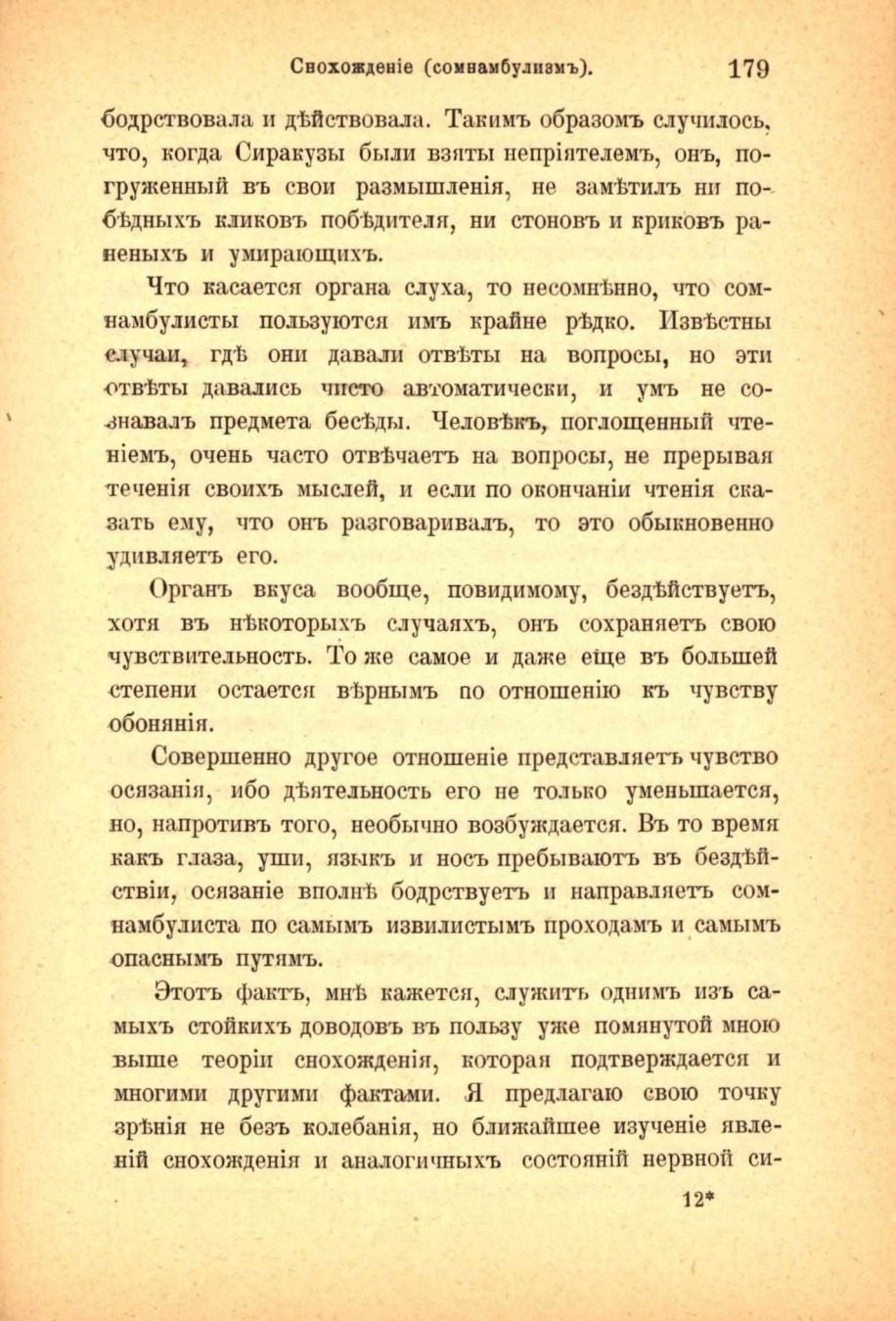 Снохожденіе (сомнамбулизмъ). 179

бодрствовала и дѣйствовала. Такимъ образомъ случилось, что, когда Сиракузы были взяты непріятелемъ, онъ, погруженный въ свои размышленія, не замѣтилъ ни побѣдныхъ кликовъ побѣдителя, ни стоновъ и криковъ раненыхъ и умирающихъ.

Что касается органа слуха, то несомнѣнно, что сомнамбулисты пользуются имъ крайне рѣдко. Извѣстны случаи, гдѣ они давали отвѣты на вопросы, но эти отвѣты давались чисто автоматически, и умъ не сознавалъ предмета бесѣды. Человѣкъ, поглощенный чтеніемъ, очень часто отвѣчаетъ на вопросы, не прерывая теченія своихъ мыслей, и если по окончаніи чтенія сказать ему, что онъ разговаривалъ, то это обыкновенно удивляетъ его.

Органъ вкуса вообще, повидимому, бездѣйствуетъ, хотя въ нѣкоторыхъ случаяхъ, онъ сохраняетъ свою чувствительность. То же самое и даже еще въ большей степени остается вѣрнымъ по отношенію къ чувству обонянія.

Совершенно другое отношеніе представляетъ чувство осязанія, ибо дѣятельность его не только уменьшается, но, напротивъ того, необычно возбуждается. Въ то время какъ глаза, уши, языкъ и носъ пребываютъ въ бездѣйствіи, осязаніе вполнѣ бодрствуетъ и направляетъ сомнамбулиста по самымъ извилистымъ проходамъ и самымъ опаснымъ путямъ.

Этотъ фактъ, мнѣ кажется, служитъ однимъ изъ самыхъ стойкихъ доводовъ въ пользу уже помянутой мною выше теоріи снохожденія, которая подтверждается и многими другими фактами. Я предлагаю свою точку зрѣнія не безъ колебанія, но ближайшее изученіе явленій снохожденія и аналогичныхъ состояній нервной си-

12*